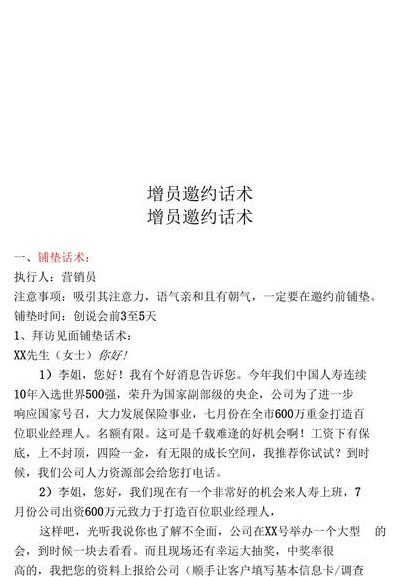 增员邀约话术
增员邀约话术

一、铺垫话术：
执行人：营销员
注意事项：吸引其注意力，语气亲和且有朝气，一定要在邀约前铺垫。
铺垫时间：创说会前3至5天
1、拜访见面铺垫话术：
XX先生（女士）你好！

1）李姐，您好！我有个好消息告诉您。今年我们中国人寿连续10年入选世界500强，荣升为国家副部级的央企，公司为了进一步响应国家号召，大力发展保险事业，七月份在全市600万重金打造百位职业经理人。名额有限。这可是千载难逢的好机会啊！工资下有保底，上不封顶，四险一金，有无限的成长空间，我推荐你试试？到时候，我们公司人力资源部会给您打电话。

2）李姐，您好，我们现在有一个非常好的机会来人寿上班，7月份公司出资600万元致力于打造百位职业经理人，

这样吧，光听我说你也了解不全面，公司在XX号举办一个大型 的会，到时候一块去看看。而且现场还有幸运大抽奖，中奖率很高的，我把您的资料上报给公司（顺手让客户填写基本信息卡/调查